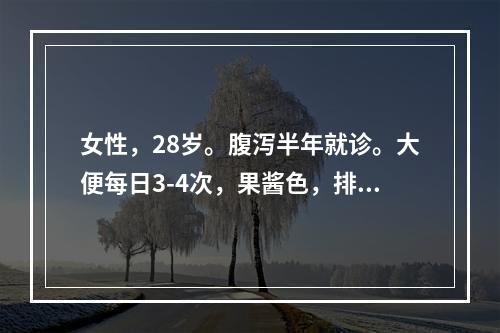 女性，28岁。腹泻半年就诊。大便每日3-4次，果酱色，排...